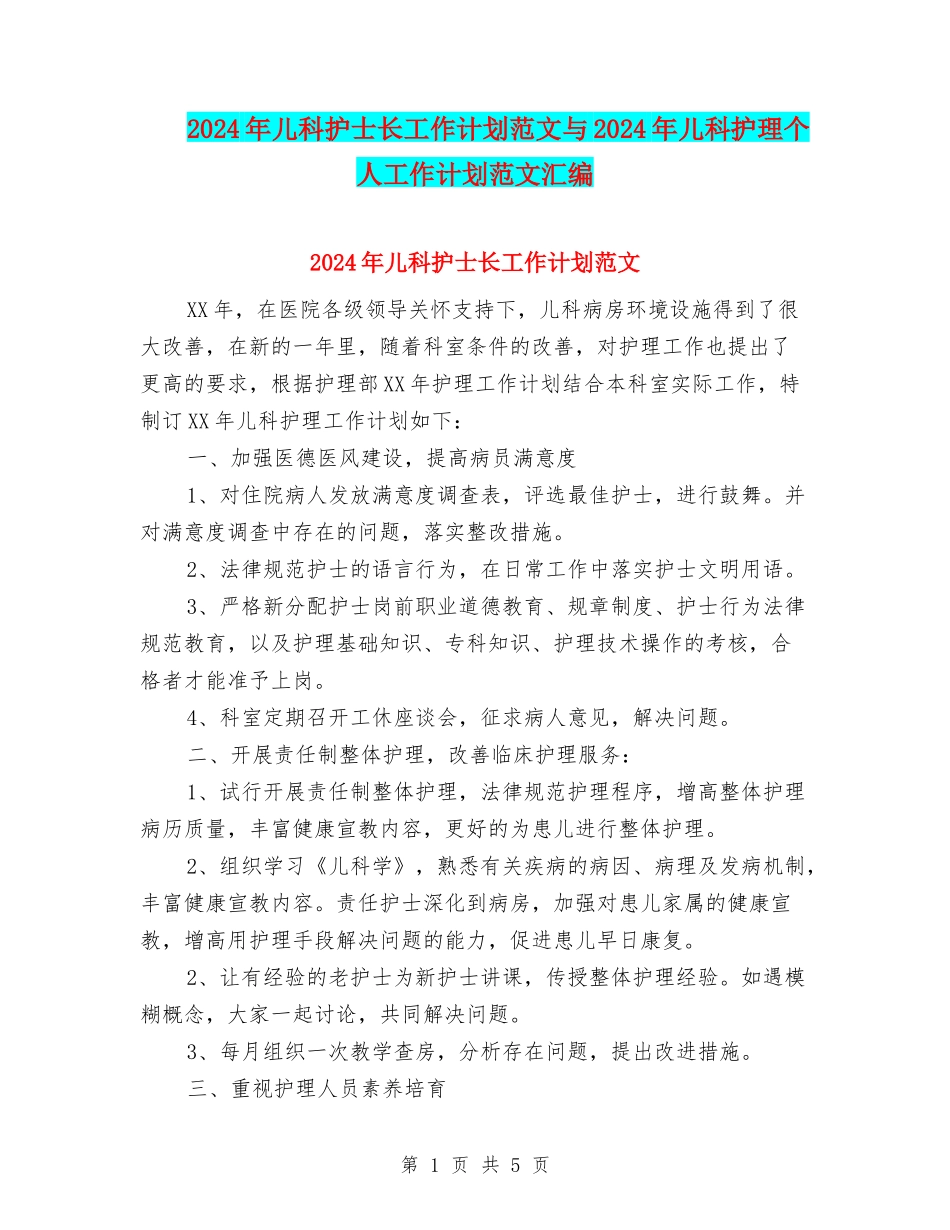 2024年儿科护士长工作计划范文与2024年儿科护理个人工作计划范文汇编

2024年儿科护士长工作计划范文

XX年，在医院各级领导关怀支持下，儿科病房环境设施得到了很大改善，在新的一年里，随着科室条件的改善，对护理工作也提出了更高的要求，根据护理部XX年护理工作计划结合本科室实际工作，特制订XX年儿科护理工作计划如下：

一、加强医德医风建设，提高病员满意度

1、对住院病人发放满意度调查表，评选最佳护士，进行鼓舞。并对满意度调查中存在的问题，落实整改措施。

2、法律规范护士的语言行为，在日常工作中落实护士文明用语。

3、严格新分配护士岗前职业道德教育、规章制度、护士行为法律规范教育，以及护理基础知识、专科知识、护理技术操作的考核，合格者才能准予上岗。

4、科室定期召开工休座谈会，征求病人意见，解决问题。

二、开展责任制整体护理，改善临床护理服务：

1、试行开展责任制整体护理，法律规范护理程序，增高整体护理病历质量，丰富健康宣教内容，更好的为患儿进行整体护理。

2、组织学习《儿科学》，熟悉有关疾病的病因、病理及发病机制，丰富健康宣教内容。责任护士深化到病房，加强对患儿家属的健康宣教，增高用护理手段解决问题的能力，促进患儿早日康复。

2、让有经验的老护士为新护士讲课，传授整体护理经验。如遇模糊概念，大家一起讨论，共同解决问题。

3、每月组织一次教学查房，分析存在问题，提出改进措施。

三、重视护理人员素养培育

第 1 页 共 5 页